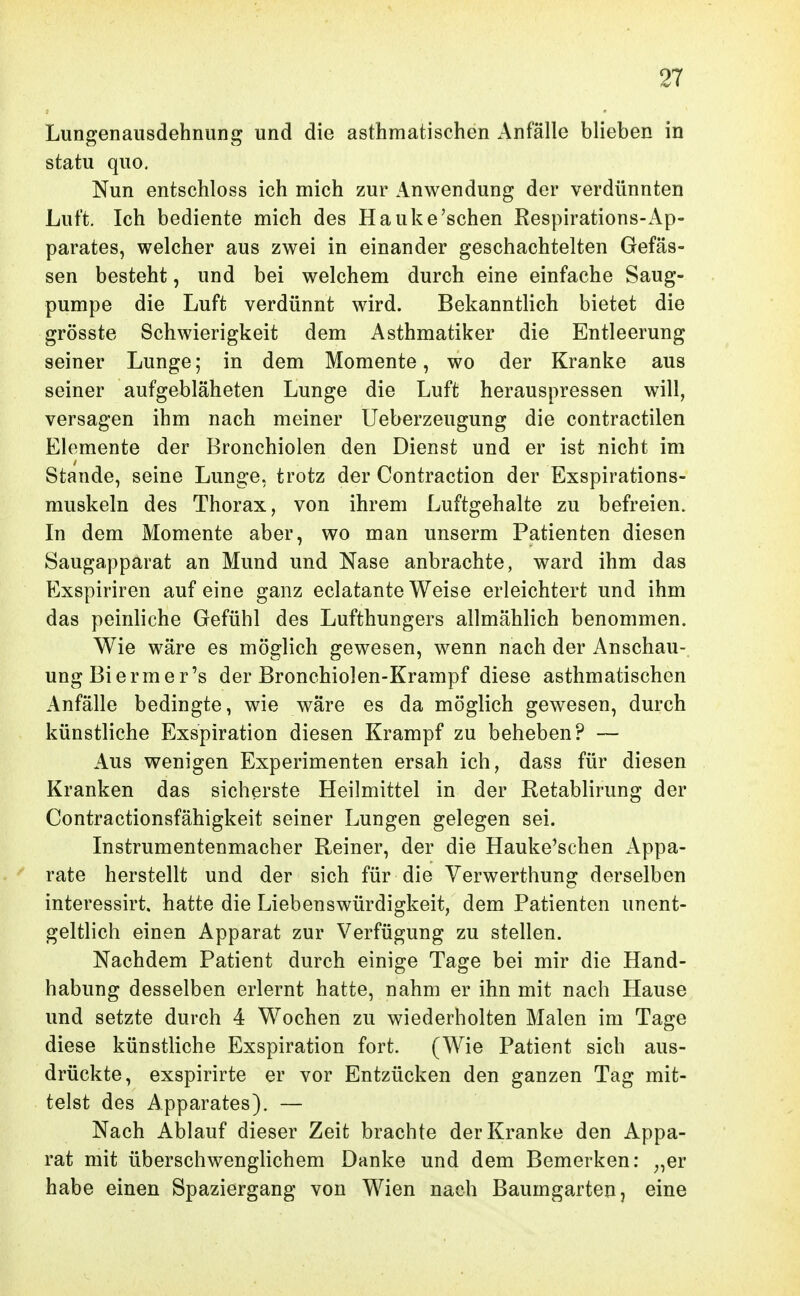 27

Lungenausdehnung und die asthmatischen Anfälle blieben in statu quo.

Nun entschloss ich mich zur Anwendung der verdünnten Luft. Ich bediente mich des Hauke'schen Respirations-Apparates, welcher aus zwei in einander geschachtelten Gefässen besteht, und bei welchem durch eine einfache Saugpumpe die Luft verdünnt wird. Bekanntlich bietet die grösste Schwierigkeit dem Asthmatiker die Entleerung seiner Lunge; in dem Momente, wo der Kranke aus seiner aufgebläheten Lunge die Luft herauspressen will, versagen ihm nach meiner Ueberzeugung die contractilen Elemente der Bronchiolen den Dienst und er ist nicht im Stande, seine Lunge, trotz der Contraction der Exspirationsmuskeln des Thorax, von ihrem Luftgehalte zu befreien. In dem Momente aber, wo man unserm Patienten diesen Saugapparat an Mund und Nase anbrachte, ward ihm das Exspiriren auf eine ganz eclatante Weise erleichtert und ihm das peinliche Gefühl des Lufthungers allmählich benommen. Wie wäre es möglich gewesen, wenn nach der Anschauung Biermer's der Bronchiolen-Krampf diese asthmatischen Anfälle bedingte, wie wäre es da möglich gewesen, durch künstliche Exspiration diesen Krampf zu beheben? —

Aus wenigen Experimenten ersah ich, dass für diesen Kranken das sicherste Heilmittel in der Retablirung der Contractionsfähigkeit seiner Lungen gelegen sei.

Instrumentenmacher Reiner, der die Hauke'schen Apparate herstellt und der sich für die Verwerthung derselben interessirt, hatte die Liebenswürdigkeit, dem Patienten unentgeltlich einen Apparat zur Verfügung zu stellen.

Nachdem Patient durch einige Tage bei mir die Handhabung desselben erlernt hatte, nahm er ihn mit nach Hause und setzte durch 4 Wochen zu wiederholten Malen im Tage diese künstliche Exspiration fort. (Wie Patient sich ausdrückte, exspirirte er vor Entzücken den ganzen Tag mittelst des Apparates). —

Nach Ablauf dieser Zeit brachte der Kranke den Apparat mit überschwenglichem Danke und dem Bemerken: „er habe einen Spaziergang von Wien nach Baumgarten, eine